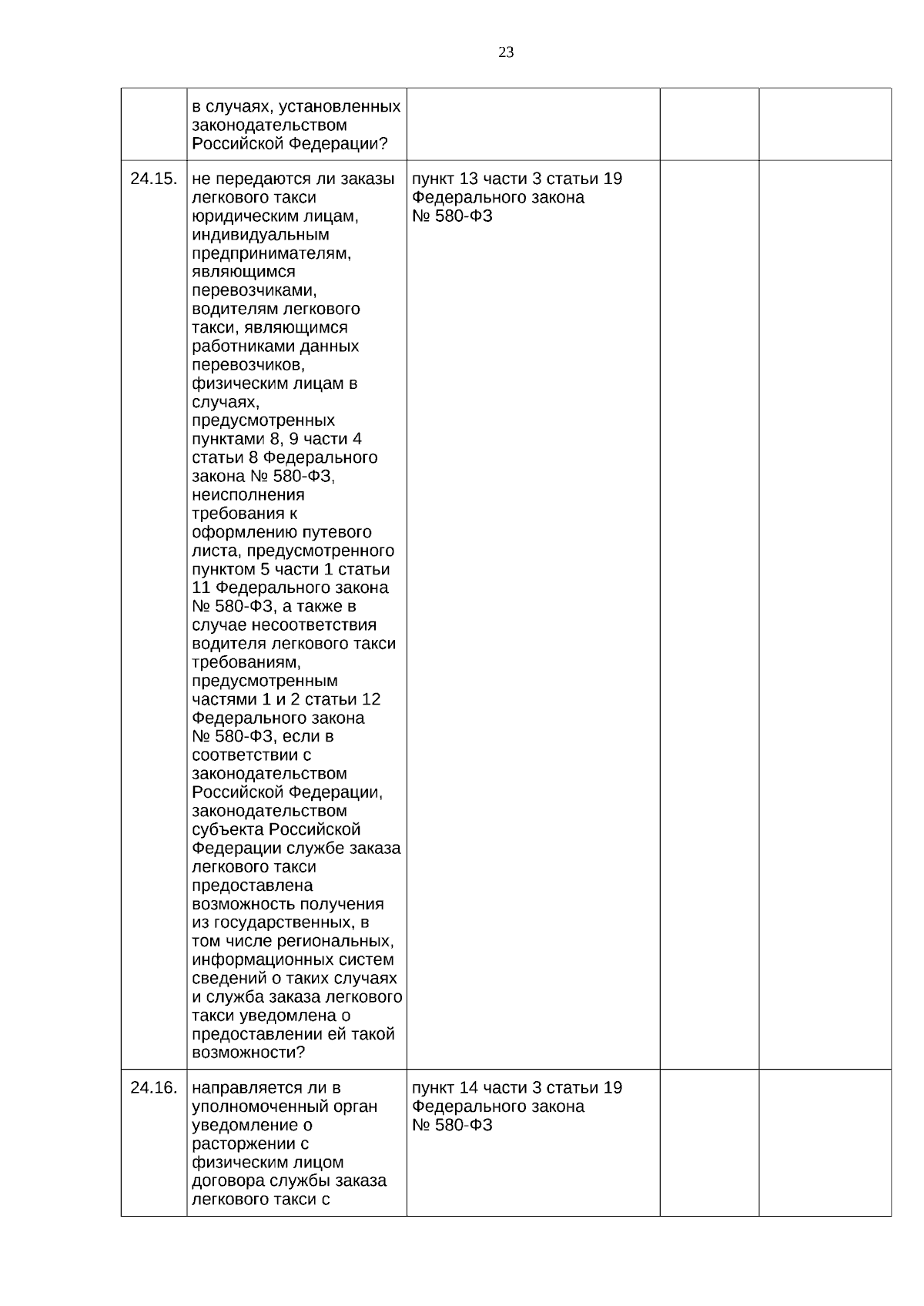 23

|  |  |  |  |  |
|---|---|---|---|---|
|  | в случаях, установленных законодательством Российской Федерации? |  |  |  |
| 24.15. | не передаются ли заказы легкового такси юридическим лицам, индивидуальным предпринимателям, являющимся перевозчиками, водителям легкового такси, являющимся работниками данных перевозчиков, физическим лицам в случаях, предусмотренных пунктами 8, 9 части 4 статьи 8 Федерального закона № 580-ФЗ, неисполнения требования к оформлению путевого листа, предусмотренного пунктом 5 части 1 статьи 11 Федерального закона № 580-ФЗ, а также в случае несоответствия водителя легкового такси требованиям, предусмотренным частями 1 и 2 статьи 12 Федерального закона № 580-ФЗ, если в соответствии с законодательством Российской Федерации, законодательством субъекта Российской Федерации службе заказа легкового такси предоставлена возможность получения из государственных, в том числе региональных, информационных систем сведений о таких случаях и служба заказа легкового такси уведомлена о предоставлении ей такой возможности? | пункт 13 части 3 статьи 19 Федерального закона № 580-ФЗ |  |  |
| 24.16. | направляется ли в уполномоченный орган уведомление о расторжении с физическим лицом договора службы заказа легкового такси с | пункт 14 части 3 статьи 19 Федерального закона № 580-ФЗ |  |  |